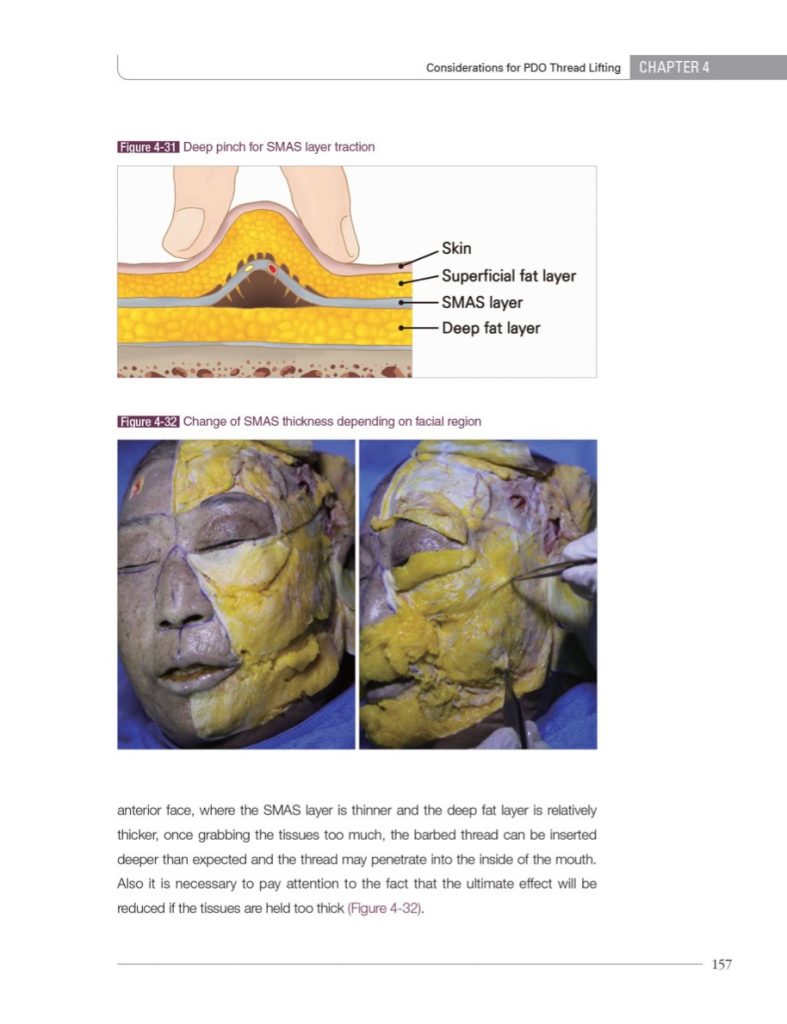 Considerations for PDO Thread Lifting CHAPTER 4

Figure 4-31 Deep pinch for SMAS layer traction

Skin
Superficial fat layer
SMAS layer
Deep fat layer

Figure 4-32 Change of SMAS thickness depending on facial region

anterior face, where the SMAS layer is thinner and the deep fat layer is relatively thicker, once grabbing the tissues too much, the barbed thread can be inserted deeper than expected and the thread may penetrate into the inside of the mouth. Also it is necessary to pay attention to the fact that the ultimate effect will be reduced if the tissues are held too thick (Figure 4-32).

157